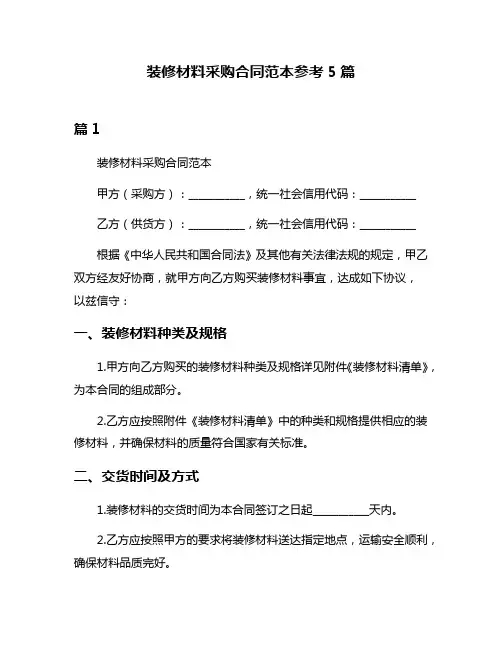 装修材料采购合同范本参考 5 篇

篇 1

装修材料采购合同范本

甲方（采购方）：__________，统一社会信用代码：__________

乙方（供货方）：__________，统一社会信用代码：__________

根据《中华人民共和国合同法》及其他有关法律法规的规定，甲乙双方经友好协商，就甲方向乙方购买装修材料事宜，达成如下协议，以兹信守：

一、装修材料种类及规格

1.甲方向乙方购买的装修材料种类及规格详见附件《装修材料清单》，为本合同的组成部分。

2.乙方应按照附件《装修材料清单》中的种类和规格提供相应的装修材料，并确保材料的质量符合国家有关标准。

二、交货时间及方式

1.装修材料的交货时间为本合同签订之日起__________天内。

2.乙方应按照甲方的要求将装修材料送达指定地点，运输安全顺利，确保材料品质完好。